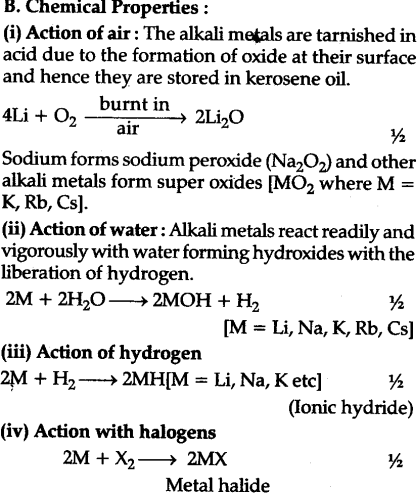 B. Chemical Properties :

(i) Action of air : The alkali metals are tarnished in acid due to the formation of oxide at their surface and hence they are stored in kerosene oil.

$4Li + O_2 \xrightarrow[\text{air}]{\text{burnt in}} 2Li_2O$ ½

Sodium forms sodium peroxide ($Na_2O_2$) and other alkali metals form super oxides [$MO_2$ where M = K, Rb, Cs].

(ii) Action of water : Alkali metals react readily and vigorously with water forming hydroxides with the liberation of hydrogen.

$2M + 2H_2O \longrightarrow 2MOH + H_2$ ½

[M = Li, Na, K, Rb, Cs]

(iii) Action of hydrogen

$2M + H_2 \longrightarrow 2MH$[M = Li, Na, K etc] ½

(Ionic hydride)

(iv) Action with halogens

$2M + X_2 \longrightarrow 2MX$ ½

Metal halide